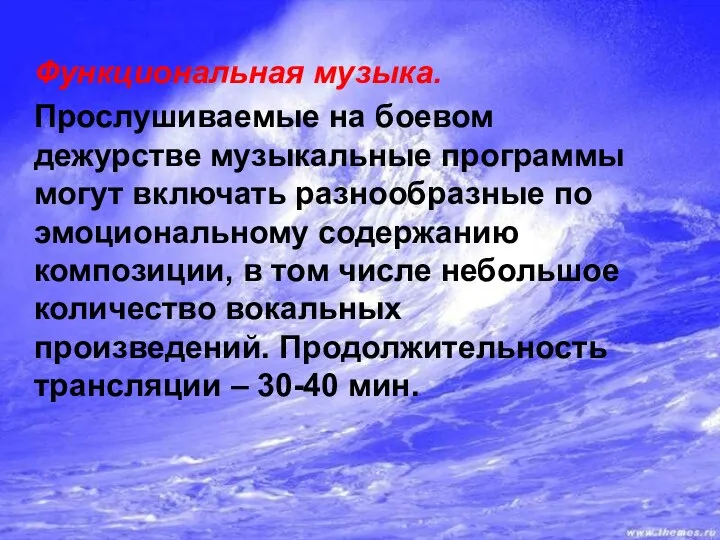 Функциональная музыка.

Прослушиваемые на боевом дежурстве музыкальные программы могут включать разнообразные по эмоциональному содержанию композиции, в том числе небольшое количество вокальных произведений. Продолжительность трансляции – 30-40 мин.

www.themes.ru